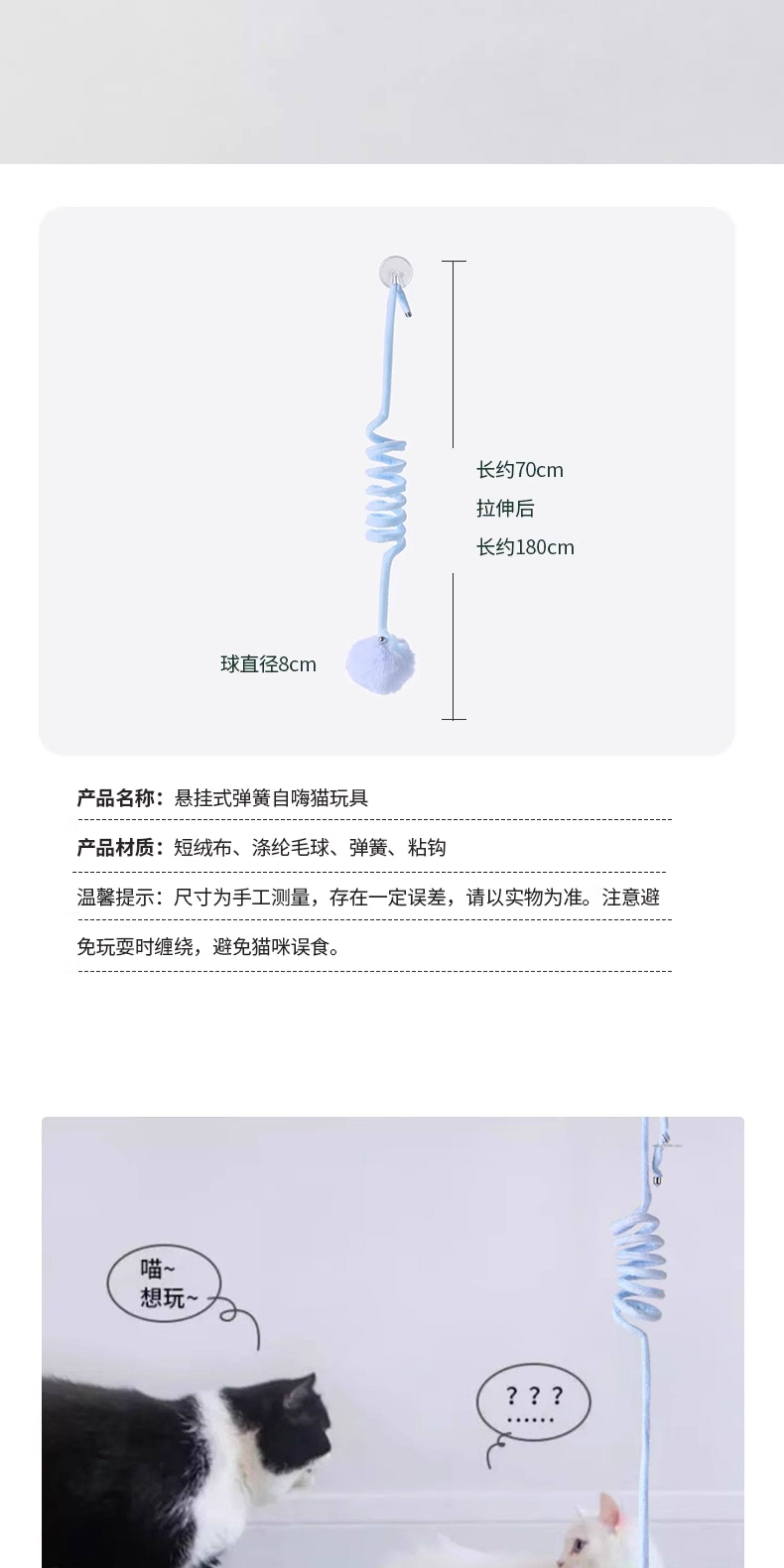 长约70cm
拉伸后
长约180cm

球直径8cm

产品名称：悬挂式弹簧自嗨猫玩具

产品材质：短绒布、涤纶毛球、弹簧、粘钩

温馨提示：尺寸为手工测量，存在一定误差，请以实物为准。注意避免玩耍时缠绕，避免猫咪误食。

喵~
想玩~

? ? ?
......